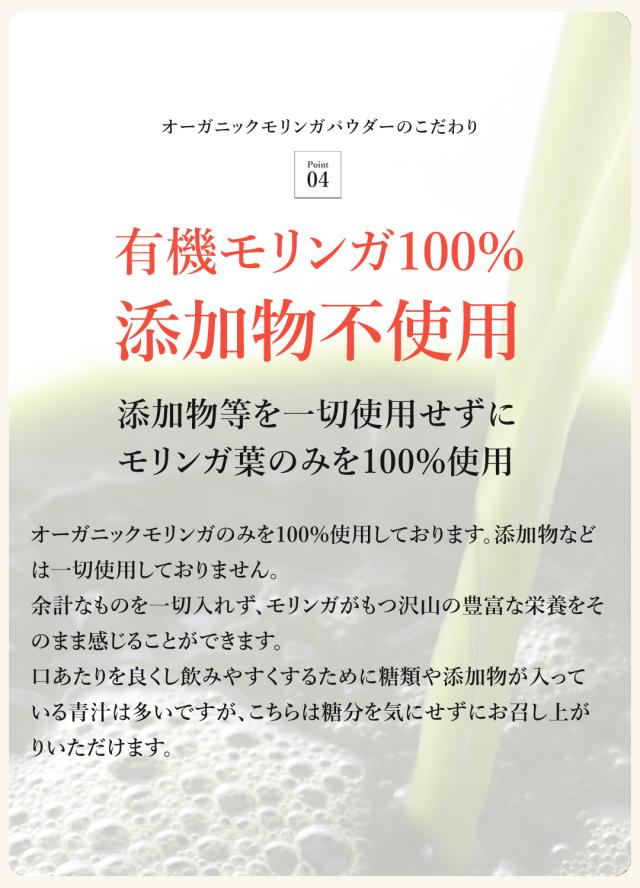 オーガニックモリンガパウダーのこだわり

Point
04

有機モリンガ100%
添加物不使用

添加物等を一切使用せずに
モリンガ葉のみを100%使用

オーガニックモリンガのみを100%使用しております。添加物などは一切使用しておりません。
余計なものを一切入れず、モリンガがもつ沢山の豊富な栄養をそのまま感じることができます。
口あたりを良くし飲みやすくするために糖類や添加物が入っている青汁は多いですが、こちらは糖分を気にせずにお召し上がりいただけます。